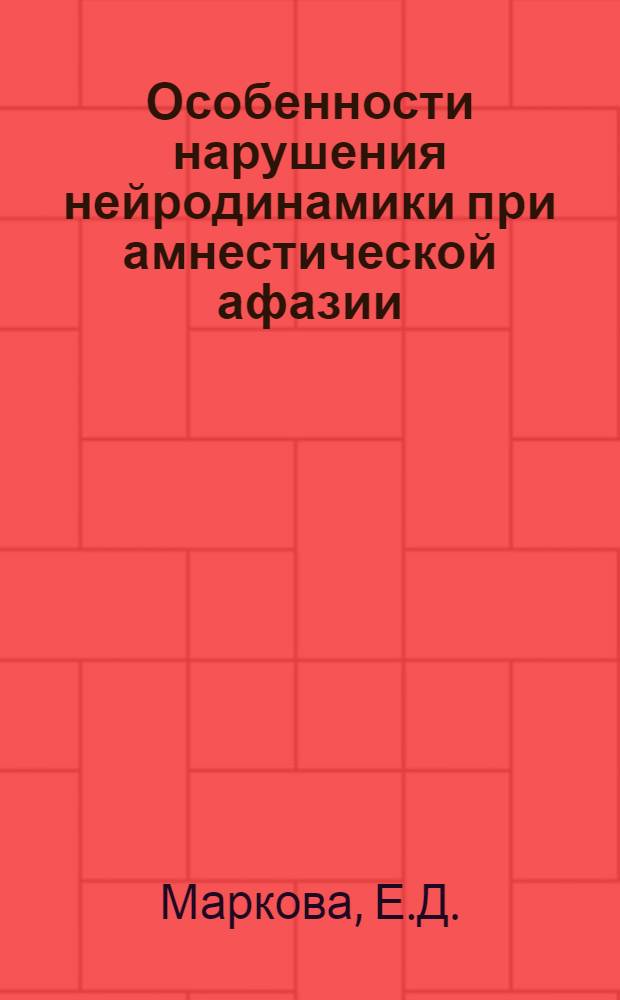 Особенности нарушения нейродинамики при амнестической афазии

Маркова, Е.Д.